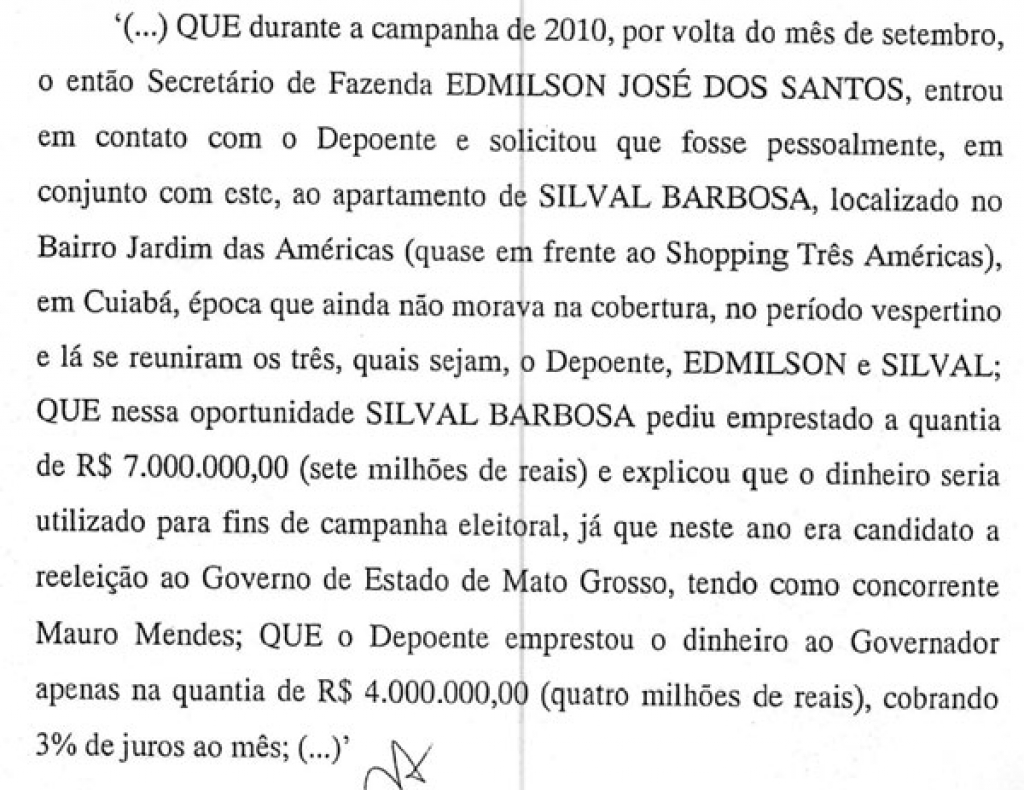 '(...) QUE durante a campanha de 2010, por volta do mês de setembro, o então Secretário de Fazenda EDMILSON JOSÉ DOS SANTOS, entrou em contato com o Depoente e solicitou que fosse pessoalmente, em conjunto com este, ao apartamento de SILVAL BARBOSA, localizado no Bairro Jardim das Américas (quase em frente ao Shopping Três Américas), em Cuiabá, época que ainda não morava na cobertura, no período vespertino e lá se reuniram os três, quais sejam, o Depoente, EDMILSON e SILVAL; QUE nessa oportunidade SILVAL BARBOSA pediu emprestado a quantia de R$ 7.000.000,00 (sete milhões de reais) e explicou que o dinheiro seria utilizado para fins de campanha eleitoral, já que neste ano era candidato a reeleição ao Governo de Estado de Mato Grosso, tendo como concorrente Mauro Mendes; QUE o Depoente emprestou o dinheiro ao Governador apenas na quantia de R$ 4.000.000,00 (quatro milhões de reais), cobrando 3% de juros ao mês; (...)'